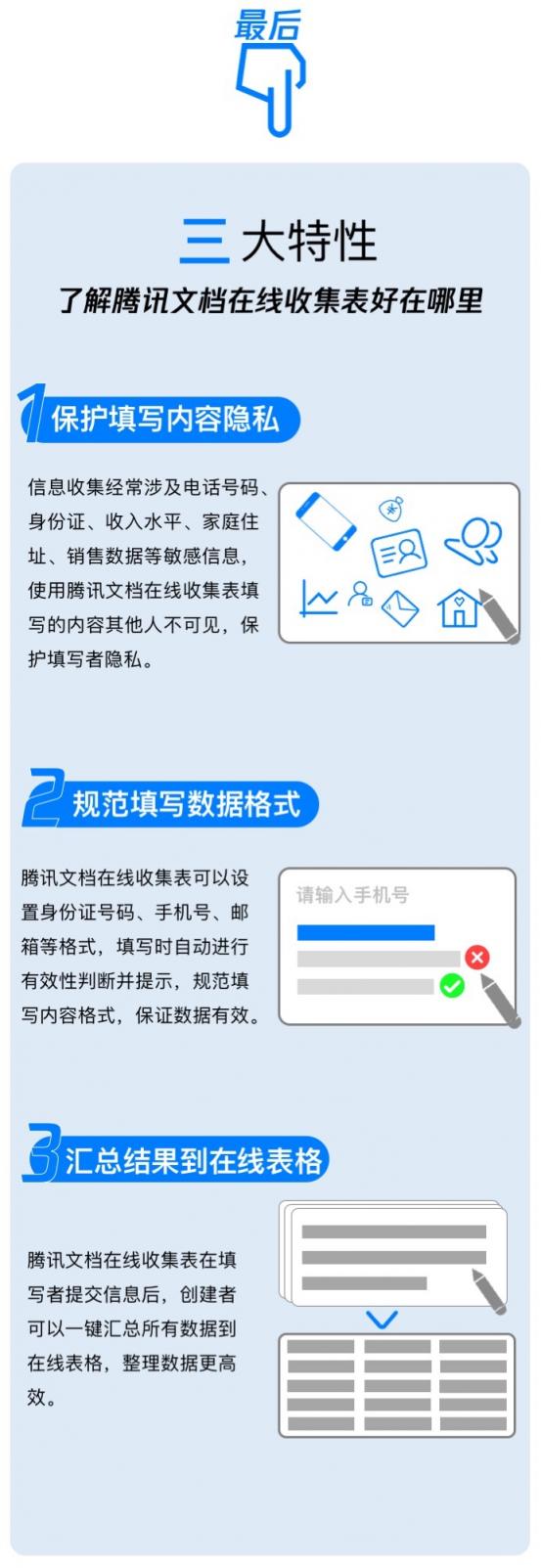 最后

三 大特性

了解腾讯文档在线收集表好在哪里

1 保护填写内容隐私

信息收集经常涉及电话号码、身份证、收入水平、家庭住址、销售数据等敏感信息，使用腾讯文档在线收集表填写的内容其他人不可见，保护填写者隐私。

2 规范填写数据格式

腾讯文档在线收集表可以设置身份证号码、手机号、邮箱等格式，填写时自动进行有效性判断并提示，规范填写内容格式，保证数据有效。

请输入手机号

3 汇总结果到在线表格

腾讯文档在线收集表在填写者提交信息后，创建者可以一键汇总所有数据到在线表格，整理数据更高效。